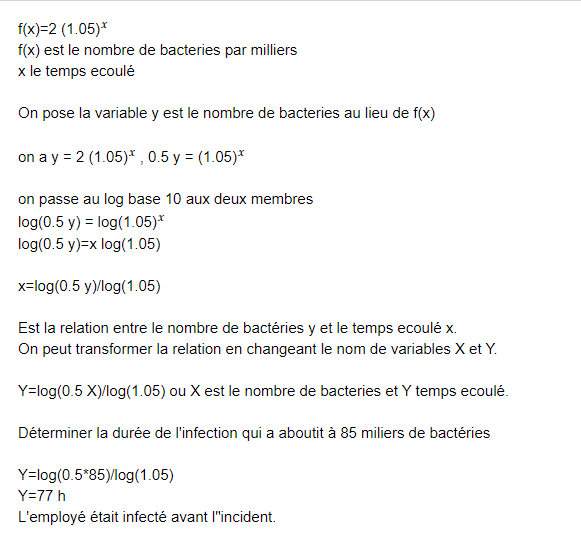 f(x)=2 $(1.05)^x$
f(x) est le nombre de bacteries par milliers
x le temps ecoulé

On pose la variable y est le nombre de bacteries au lieu de f(x)

on a y = 2 $(1.05)^x$ , 0.5 y = $(1.05)^x$

on passe au log base 10 aux deux membres
log(0.5 y) = log$(1.05)^x$
log(0.5 y)=x log(1.05)

x=log(0.5 y)/log(1.05)

Est la relation entre le nombre de bactéries y et le temps ecoulé x.
On peut transformer la relation en changeant le nom de variables X et Y.

Y=log(0.5 X)/log(1.05) ou X est le nombre de bacteries et Y temps ecoulé.

Déterminer la durée de l'infection qui a aboutit à 85 miliers de bactéries

Y=log(0.5*85)/log(1.05)
Y=77 h
L'employé était infecté avant l''incident.